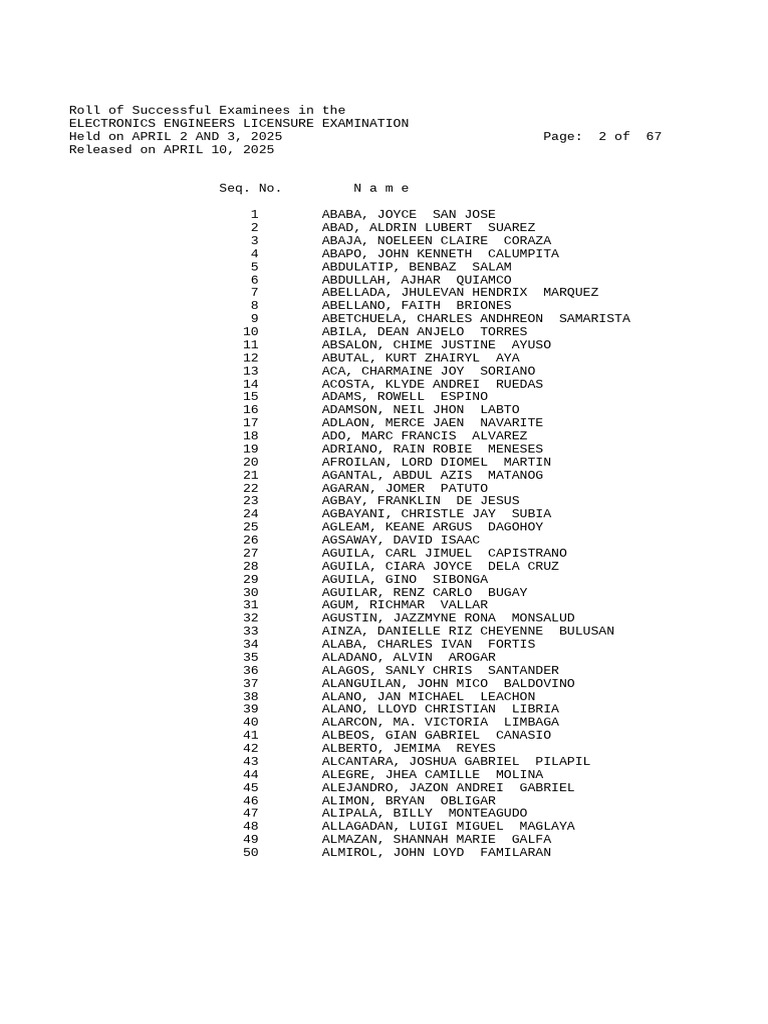 Roll of Successful Examinees in the
ELECTRONICS ENGINEERS LICENSURE EXAMINATION
Held on APRIL 2 AND 3, 2025 Page: 2 of 67
Released on APRIL 10, 2025

| Seq. No. | N a m e |
|---|---|
| 1 | ABABA, JOYCE SAN JOSE |
| 2 | ABAD, ALDRIN LUBERT SUAREZ |
| 3 | ABAJA, NOELEEN CLAIRE CORAZA |
| 4 | ABAPO, JOHN KENNETH CALUMPITA |
| 5 | ABDULATIP, BENBAZ SALAM |
| 6 | ABDULLAH, AJHAR QUIAMCO |
| 7 | ABELLADA, JHULEVAN HENDRIX MARQUEZ |
| 8 | ABELLANO, FAITH BRIONES |
| 9 | ABETCHUELA, CHARLES ANDHREON SAMARISTA |
| 10 | ABILA, DEAN ANJELO TORRES |
| 11 | ABSALON, CHIME JUSTINE AYUSO |
| 12 | ABUTAL, KURT ZHAIRYL AYA |
| 13 | ACA, CHARMAINE JOY SORIANO |
| 14 | ACOSTA, KLYDE ANDREI RUEDAS |
| 15 | ADAMS, ROWELL ESPINO |
| 16 | ADAMSON, NEIL JHON LABTO |
| 17 | ADLAON, MERCE JAEN NAVARITE |
| 18 | ADO, MARC FRANCIS ALVAREZ |
| 19 | ADRIANO, RAIN ROBIE MENESES |
| 20 | AFROILAN, LORD DIOMEL MARTIN |
| 21 | AGANTAL, ABDUL AZIS MATANOG |
| 22 | AGARAN, JOMER PATUTO |
| 23 | AGBAY, FRANKLIN DE JESUS |
| 24 | AGBAYANI, CHRISTLE JAY SUBIA |
| 25 | AGLEAM, KEANE ARGUS DAGOHOY |
| 26 | AGSAWAY, DAVID ISAAC |
| 27 | AGUILA, CARL JIMUEL CAPISTRANO |
| 28 | AGUILA, CIARA JOYCE DELA CRUZ |
| 29 | AGUILA, GINO SIBONGA |
| 30 | AGUILAR, RENZ CARLO BUGAY |
| 31 | AGUM, RICHMAR VALLAR |
| 32 | AGUSTIN, JAZZMYNE RONA MONSALUD |
| 33 | AINZA, DANIELLE RIZ CHEYENNE BULUSAN |
| 34 | ALABA, CHARLES IVAN FORTIS |
| 35 | ALADANO, ALVIN AROGAR |
| 36 | ALAGOS, SANLY CHRIS SANTANDER |
| 37 | ALANGUILAN, JOHN MICO BALDOVINO |
| 38 | ALANO, JAN MICHAEL LEACHON |
| 39 | ALANO, LLOYD CHRISTIAN LIBRIA |
| 40 | ALARCON, MA. VICTORIA LIMBAGA |
| 41 | ALBEOS, GIAN GABRIEL CANASIO |
| 42 | ALBERTO, JEMIMA REYES |
| 43 | ALCANTARA, JOSHUA GABRIEL PILAPIL |
| 44 | ALEGRE, JHEA CAMILLE MOLINA |
| 45 | ALEJANDRO, JAZON ANDREI GABRIEL |
| 46 | ALIMON, BRYAN OBLIGAR |
| 47 | ALIPALA, BILLY MONTEAGUDO |
| 48 | ALLAGADAN, LUIGI MIGUEL MAGLAYA |
| 49 | ALMAZAN, SHANNAH MARIE GALFA |
| 50 | ALMIROL, JOHN LOYD FAMILARAN |